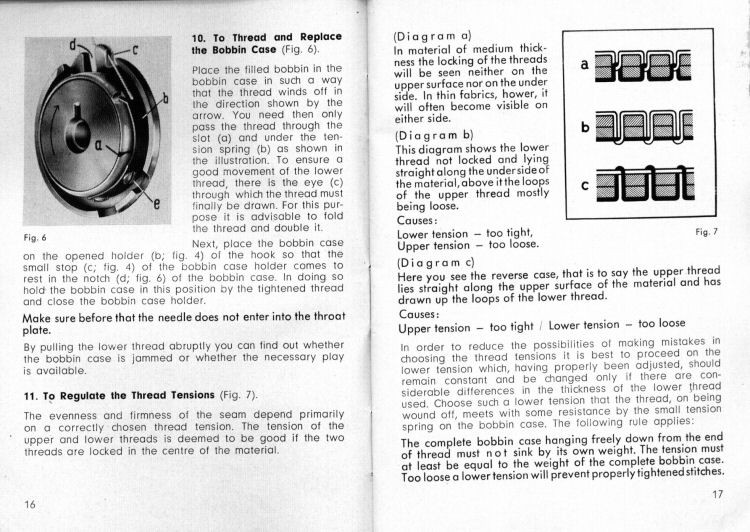 d
c
b
a
e

Fig. 6

10. To Thread and Replace the Bobbin Case (Fig. 6).

Place the filled bobbin in the bobbin case in such a way that the thread winds off in the direction shown by the arrow. You need then only pass the thread through the slot (a) and under the tension spring (b) as shown in the illustration. To ensure a good movement of the lower thread, there is the eye (c) through which the thread must finally be drawn. For this purpose it is advisable to fold the thread and double it.

Next, place the bobbin case on the opened holder (b; fig. 4) of the hook so that the small stop (c; fig. 4) of the bobbin case holder comes to rest in the notch (d; fig. 6) of the bobbin case. In doing so hold the bobbin case in this position by the tightened thread and close the bobbin case holder.

Make sure before that the needle does not enter into the throat plate.

By pulling the lower thread abruptly you can find out whether the bobbin case is jammed or whether the necessary play is available.

11. To Regulate the Thread Tensions (Fig. 7).

The evenness and firmness of the seam depend primarily on a correctly chosen thread tension. The tension of the upper and lower threads is deemed to be good if the two threads are locked in the centre of the material.

16

(Diagram a)
In material of medium thickness the locking of the threads will be seen neither on the upper surface nor on the under side. In thin fabrics, hower, it will often become visible on either side.

(Diagram b)
This diagram shows the lower thread not locked and lying straight along the under side of the material, above it the loops of the upper thread mostly being loose.
Causes:
Lower tension – too tight,
Upper tension – too loose.

a
b
c

Fig. 7

(Diagram c)
Here you see the reverse case, that is to say the upper thread lies straight along the upper surface of the material and has drawn up the loops of the lower thread.
Causes:
Upper tension – too tight / Lower tension – too loose

In order to reduce the possibilities of making mistakes in choosing the thread tensions it is best to proceed on the lower tension which, having properly been adjusted, should remain constant and be changed only if there are considerable differences in the thickness of the lower thread used. Choose such a lower tension that the thread, on being wound off, meets with some resistance by the small tension spring on the bobbin case. The following rule applies:

The complete bobbin case hanging freely down from the end of thread must not sink by its own weight. The tension must at least be equal to the weight of the complete bobbin case. Too loose a lower tension will prevent properly tightened stitches.

17